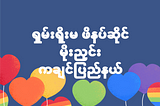 ရှမ်းရိုးမ ဖိနပ်ဆိုင်
မိုးညှင်း
ကချင်ပြည်နယ်